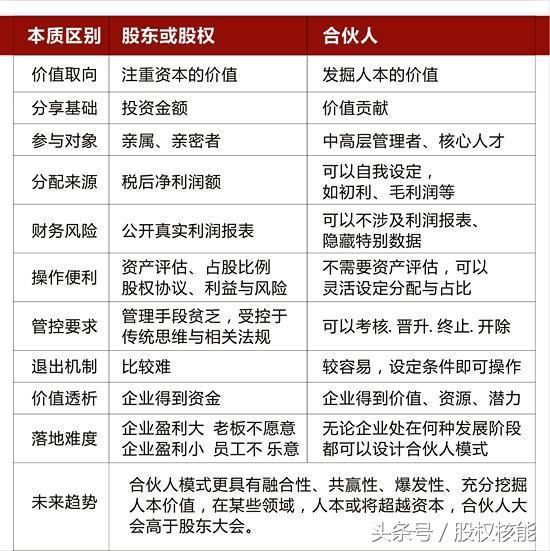 | 本质区别 | 股东或股权 | 合伙人 |
|---|---|---|
| 价值取向 | 注重资本的价值 | 发掘人本的价值 |
| 分享基础 | 投资金额 | 价值贡献 |
| 参与对象 | 亲属、亲密者 | 中高层管理者、核心人才 |
| 分配来源 | 税后净利润额 | 可以自我设定，如初利、毛利润等 |
| 财务风险 | 公开真实利润报表 | 可以不涉及利润报表、隐藏特别数据 |
| 操作便利 | 资产评估、占股比例 股权协议、利益与风险 | 不需要资产评估，可以灵活设定分配与占比 |
| 管控要求 | 管理手段贫乏，受控于传统思维与相关法规 | 可以考核. 晋升. 终止. 开除 |
| 退出机制 | 比较难 | 较容易，设定条件即可操作 |
| 价值透析 | 企业得到资金 | 企业得到价值、资源、潜力 |
| 落地难度 | 企业盈利大 老板不愿意 企业盈利小 员工不 乐意 | 无论企业处在何种发展阶段都可以设计合伙人模式 |
| 未来趋势 | 合伙人模式更具有融合性、共赢性、爆发性、充分挖掘人本价值，在某些领域，人本或将超越资本，合伙人大会高于股东大会。 | |

头条号 / 股权核能